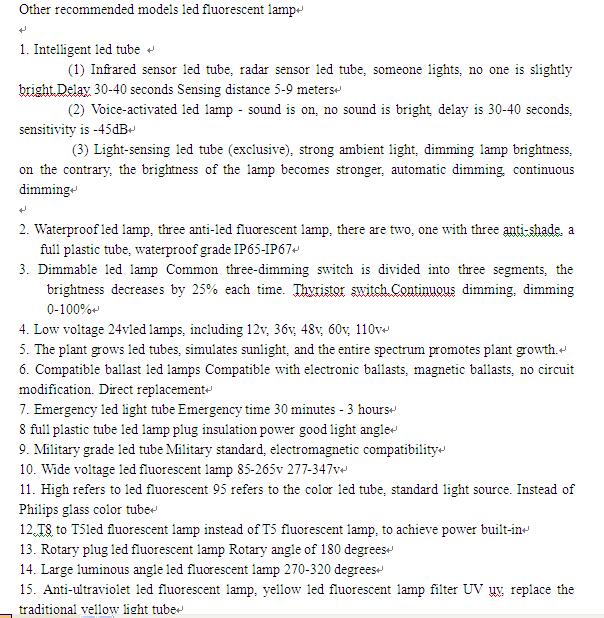 Other recommended models led fluorescent lamp

1. Intelligent led tube

(1) Infrared sensor led tube, radar sensor led tube, someone lights, no one is slightly bright.Delay 30-40 seconds Sensing distance 5-9 meters

(2) Voice-activated led lamp - sound is on, no sound is bright, delay is 30-40 seconds, sensitivity is -45dB

(3) Light-sensing led tube (exclusive), strong ambient light, dimming lamp brightness, on the contrary, the brightness of the lamp becomes stronger, automatic dimming, continuous dimming

2. Waterproof led lamp, three anti-led fluorescent lamp, there are two, one with three anti-shade, a full plastic tube, waterproof grade IP65-IP67
3. Dimmable led lamp Common three-dimming switch is divided into three segments, the brightness decreases by 25% each time. Thyristor switch.Continuous dimming, dimming 0-100%
4. Low voltage 24vled lamps, including 12v, 36v, 48v, 60v, 110v
5. The plant grows led tubes, simulates sunlight, and the entire spectrum promotes plant growth.
6. Compatible ballast led lamps Compatible with electronic ballasts, magnetic ballasts, no circuit modification. Direct replacement
7. Emergency led light tube Emergency time 30 minutes - 3 hours
8 full plastic tube led lamp plug insulation power good light angle
9. Military grade led tube Military standard, electromagnetic compatibility
10. Wide voltage led fluorescent lamp 85-265v 277-347v
11. High refers to led fluorescent 95 refers to the color led tube, standard light source. Instead of Philips glass color tube
12.T8 to T5led fluorescent lamp instead of T5 fluorescent lamp, to achieve power built-in
13. Rotary plug led fluorescent lamp Rotary angle of 180 degrees
14. Large luminous angle led fluorescent lamp 270-320 degrees
15. Anti-ultraviolet led fluorescent lamp, yellow led fluorescent lamp filter UV uv, replace the traditional yellow light tube